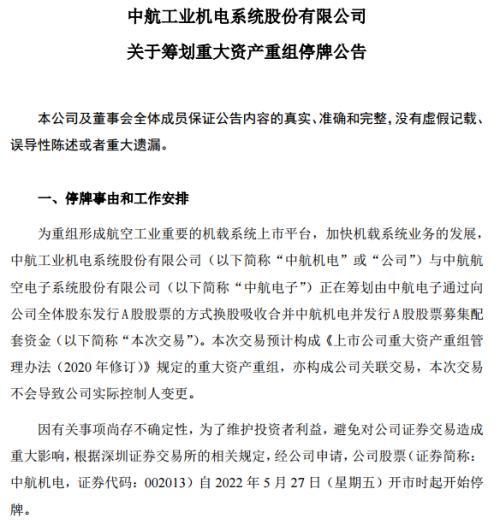 中航工业机电系统股份有限公司
关于筹划重大资产重组停牌公告

本公司及董事会全体成员保证公告内容的真实、准确和完整，没有虚假记载、误导性陈述或者重大遗漏。

一、停牌事由和工作安排

为重组形成航空工业重要的机载系统上市平台，加快机载系统业务的发展，中航工业机电系统股份有限公司（以下简称“中航机电”或“公司”）与中航航空电子系统股份有限公司（以下简称“中航电子”）正在筹划由中航电子通过向公司全体股东发行A股股票的方式换股吸收合并中航机电并发行A股股票募集配套资金（以下简称“本次交易”）。本次交易预计构成《上市公司重大资产重组管理办法（2020 年修订）》规定的重大资产重组，亦构成公司关联交易，本次交易不会导致公司实际控制人变更。

因有关事项尚存不确定性，为了维护投资者利益，避免对公司证券交易造成重大影响，根据深圳证券交易所的相关规定，经公司申请，公司股票（证券简称：中航机电，证券代码：002013）自 2022 年 5 月 27 日（星期五）开市时起开始停牌。